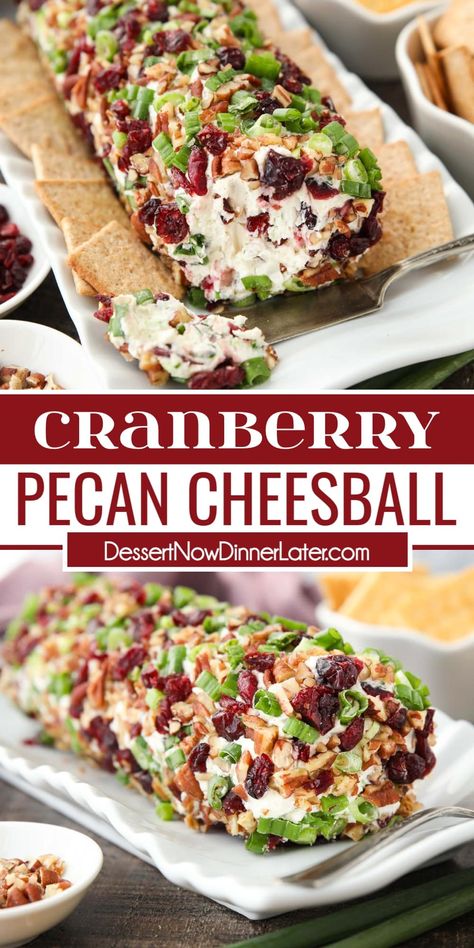 CRANBERRY
PECAN CHEESBALL
DessertNowDinnerLater.com